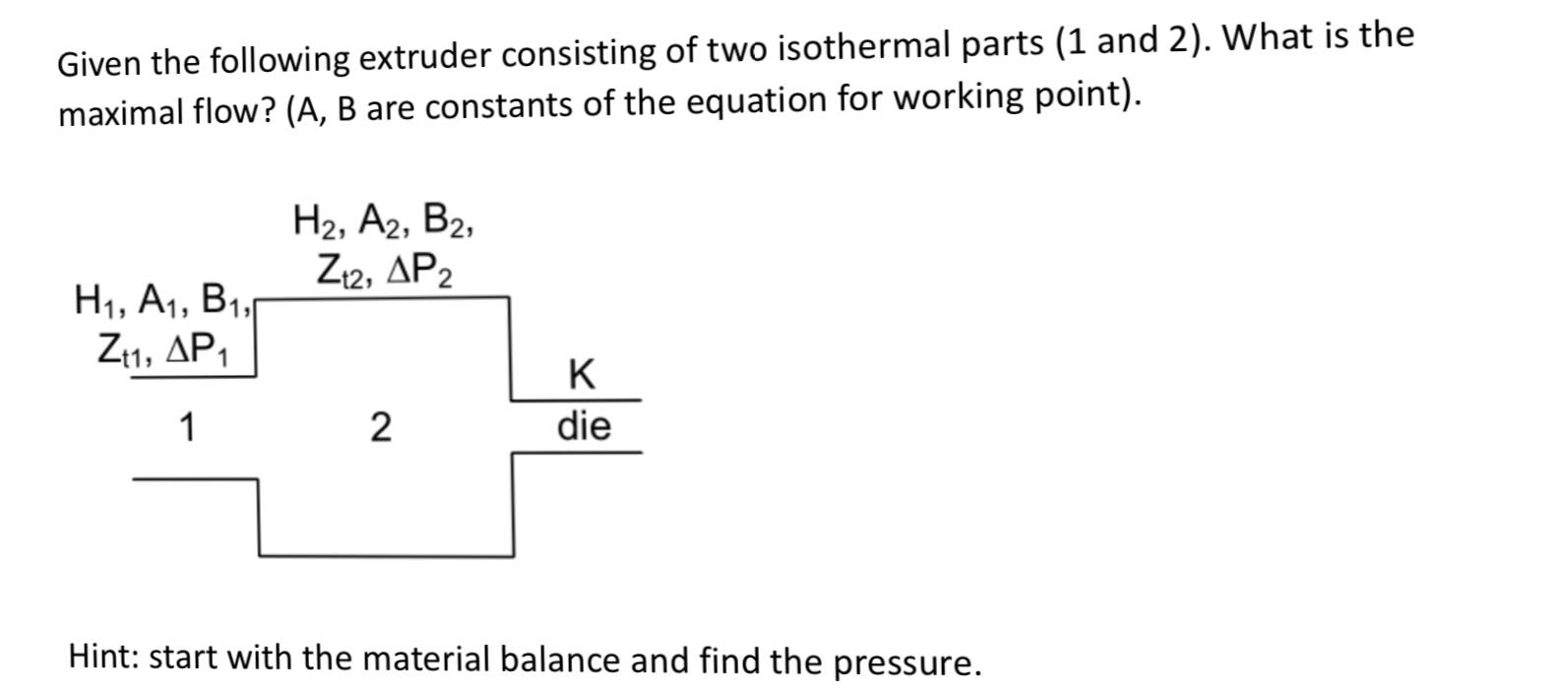 Given the following extruder consisting of two isothermal parts (1 and 2). What is the maximal flow? (A, B are constants of the equation for working point).

$H_2$, $A_2$, $B_2$, $Z_{t2}$, $\Delta P_2$

$H_1$, $A_1$, $B_1$, $Z_{t1}$, $\Delta P_1$

K

1

2

die

Hint: start with the material balance and find the pressure.